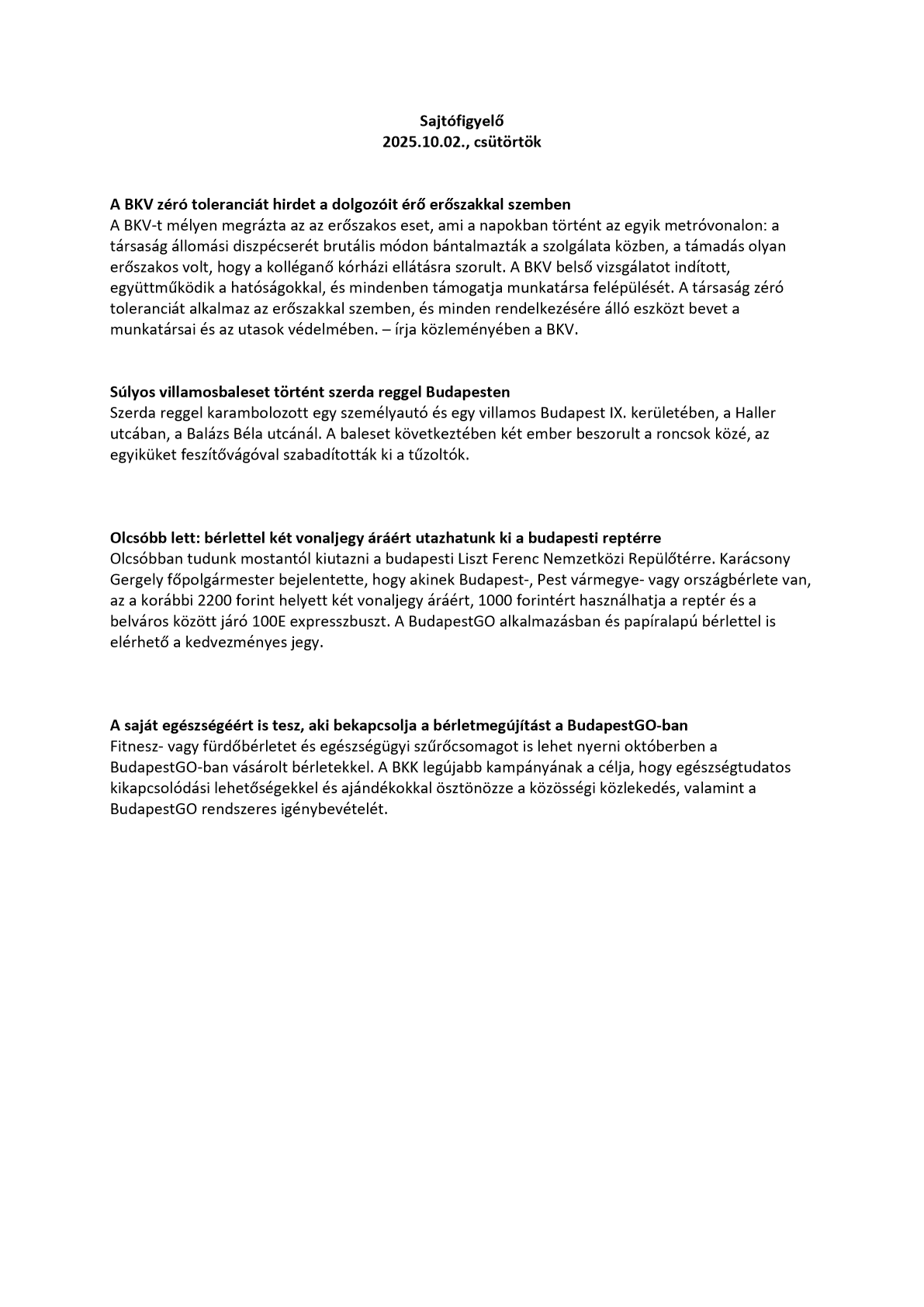 Sajtófigyelő
2025.10.02., csütörtök

A BKV zéró toleranciát hirdet a dolgozóit érő erőszakkal szemben
A BKV-t mélyen megrázta az az erőszakos eset, ami a napokban történt az egyik metróvonalon: a társaság állomási diszpécserét brutális módon bántalmazták a szolgálata közben, a támadás olyan erőszakos volt, hogy a kolléganő kórházi ellátásra szorult. A BKV belső vizsgálatot indított, együttműködik a hatóságokkal, és mindenben támogatja munkatársa felépülését. A társaság zéró toleranciát alkalmaz az erőszakkal szemben, és minden rendelkezésére álló eszközt bevet a munkatársai és az utasok védelmében. – írja közleményében a BKV.

Súlyos villamosbaleset történt szerda reggel Budapesten
Szerda reggel karambolozott egy személyautó és egy villamos Budapest IX. kerületében, a Haller utcában, a Balázs Béla utcánál. A baleset következtében két ember beszorult a roncsok közé, az egyiküket feszítővágóval szabadították ki a tűzoltók.

Olcsóbb lett: bérlettel két vonaljegy áráért utazhatunk ki a budapesti reptérre
Olcsóbban tudunk mostantól kiutazni a budapesti Liszt Ferenc Nemzetközi Repülőtérre. Karácsony Gergely főpolgármester bejelentette, hogy akinek Budapest-, Pest vármegye- vagy országbérlete van, az a korábbi 2200 forint helyett két vonaljegy áráért, 1000 forintért használhatja a reptér és a belváros között járó 100E expresszbuszt. A BudapestGO alkalmazásban és papíralapú bérlettel is elérhető a kedvezményes jegy.

A saját egészségéért is tesz, aki bekapcsolja a bérletmegújítást a BudapestGO-ban
Fitnesz- vagy fürdőbérletet és egészségügyi szűrőcsomagot is lehet nyerni októberben a BudapestGO-ban vásárolt bérletekkel. A BKK legújabb kampányának a célja, hogy egészségtudatos kikapcsolódási lehetőségekkel és ajándékokkal ösztönözze a közösségi közlekedés, valamint a BudapestGO rendszeres igénybevételét.